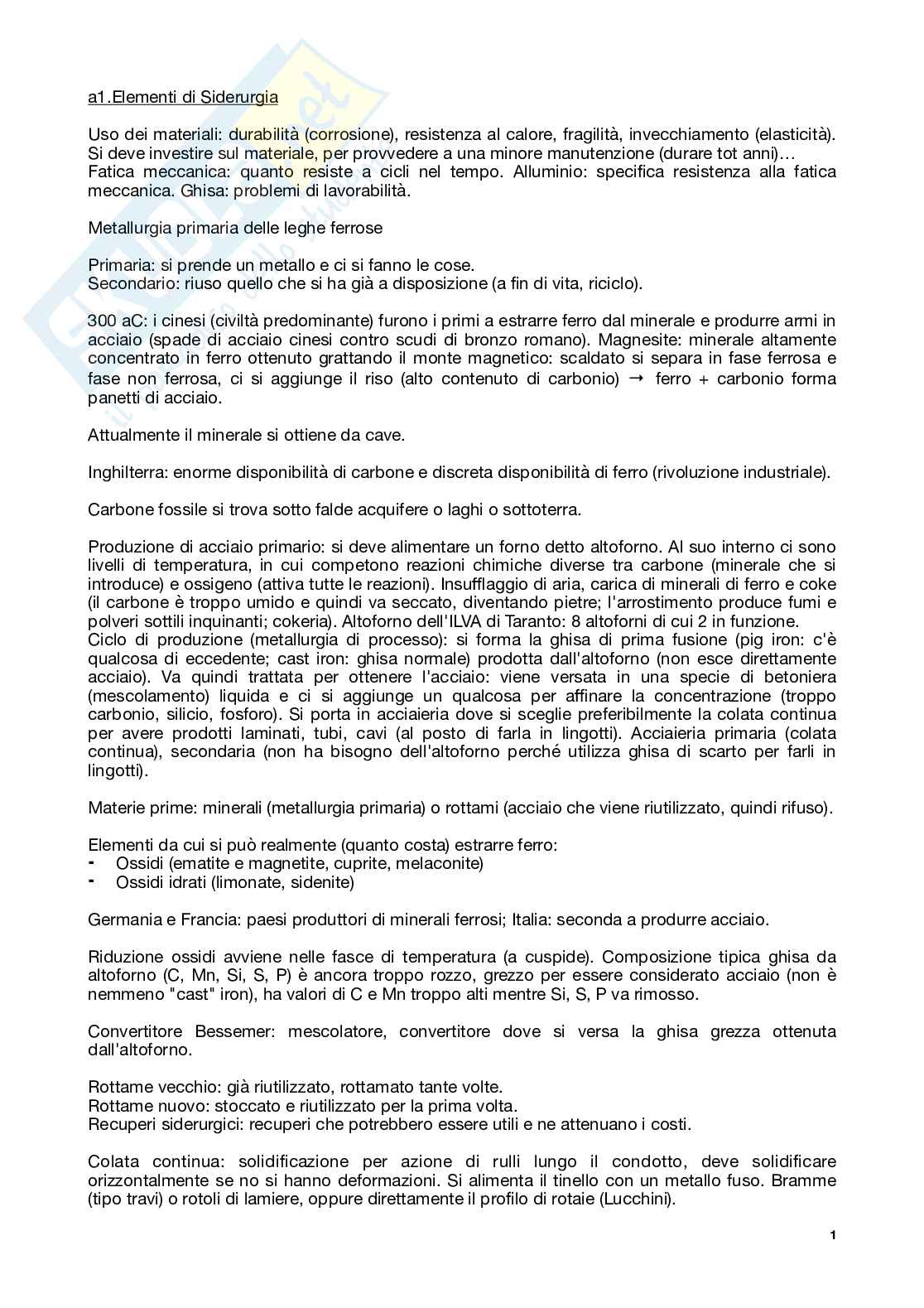 a1.Elementi di Siderurgia

Uso dei materiali: durabilità (corrosione), resistenza al calore, fragilità, invecchiamento (elasticità). Si deve investire sul materiale, per provvedere a una minore manutenzione (durare tot anni)… Fatica meccanica: quanto resiste a cicli nel tempo. Alluminio: specifica resistenza alla fatica meccanica. Ghisa: problemi di lavorabilità.

Metallurgia primaria delle leghe ferrose

Primaria: si prende un metallo e ci si fanno le cose.
Secondario: riuso quello che si ha già a disposizione (a fin di vita, riciclo).

300 aC: i cinesi (civiltà predominante) furono i primi a estrarre ferro dal minerale e produrre armi in acciaio (spade di acciaio cinesi contro scudi di bronzo romano). Magnesite: minerale altamente concentrato in ferro ottenuto grattando il monte magnetico: scaldato si separa in fase ferrosa e fase non ferrosa, ci si aggiunge il riso (alto contenuto di carbonio) → ferro + carbonio forma panetti di acciaio.

Attualmente il minerale si ottiene da cave.

Inghilterra: enorme disponibilità di carbone e discreta disponibilità di ferro (rivoluzione industriale).

Carbone fossile si trova sotto falde acquifere o laghi o sottoterra.

Produzione di acciaio primario: si deve alimentare un forno detto altoforno. Al suo interno ci sono livelli di temperatura, in cui competono reazioni chimiche diverse tra carbone (minerale che si introduce) e ossigeno (attiva tutte le reazioni). Insufflaggio di aria, carica di minerali di ferro e coke (il carbone è troppo umido e quindi va seccato, diventando pietre; l'arrostimento produce fumi e polveri sottili inquinanti; cokeria). Altoforno dell'ILVA di Taranto: 8 altoforni di cui 2 in funzione.
Ciclo di produzione (metallurgia di processo): si forma la ghisa di prima fusione (pig iron: c'è qualcosa di eccedente; cast iron: ghisa normale) prodotta dall'altoforno (non esce direttamente acciaio). Va quindi trattata per ottenere l'acciaio: viene versata in una specie di betoniera (mescolamento) liquida e ci si aggiunge un qualcosa per affinare la concentrazione (troppo carbonio, silicio, fosforo). Si porta in acciaieria dove si sceglie preferibilmente la colata continua per avere prodotti laminati, tubi, cavi (al posto di farla in lingotti). Acciaieria primaria (colata continua), secondaria (non ha bisogno dell'altoforno perché utilizza ghisa di scarto per farli in lingotti).

Materie prime: minerali (metallurgia primaria) o rottami (acciaio che viene riutilizzato, quindi rifuso).

Elementi da cui si può realmente (quanto costa) estrarre ferro:
- Ossidi (ematite e magnetite, cuprite, melaconite)
- Ossidi idrati (limonate, sidenite)

Germania e Francia: paesi produttori di minerali ferrosi; Italia: seconda a produrre acciaio.

Riduzione ossidi avviene nelle fasce di temperatura (a cuspide). Composizione tipica ghisa da altoforno (C, Mn, Si, S, P) è ancora troppo rozzo, grezzo per essere considerato acciaio (non è nemmeno "cast" iron), ha valori di C e Mn troppo alti mentre Si, S, P va rimosso.

Convertitore Bessemer: mescolatore, convertitore dove si versa la ghisa grezza ottenuta dall'altoforno.

Rottame vecchio: già riutilizzato, rottamato tante volte.
Rottame nuovo: stoccato e riutilizzato per la prima volta.
Recuperi siderurgici: recuperi che potrebbero essere utili e ne attenuano i costi.

Colata continua: solidificazione per azione di rulli lungo il condotto, deve solidificare orizzontalmente se no si hanno deformazioni. Si alimenta il tinello con un metallo fuso. Bramme (tipo travi) o rotoli di lamiere, oppure direttamente il profilo di rotaie (Lucchini).

1